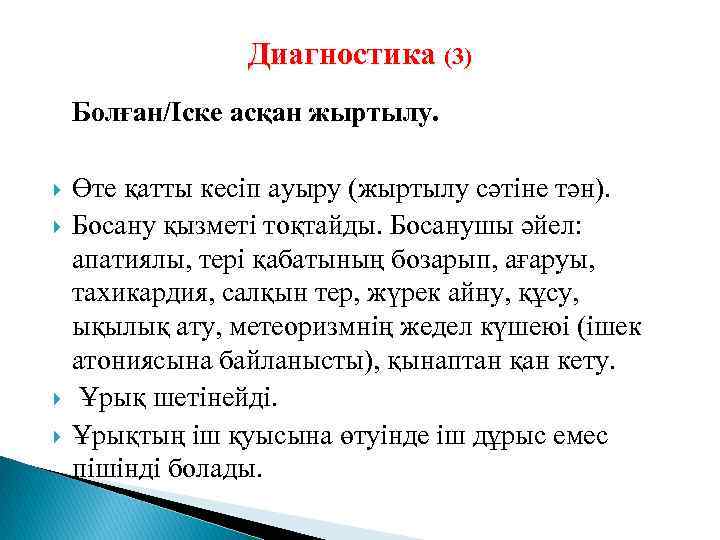 Диагностика (3)

Болған/Іске асқан жыртылу.

Өте қатты кесіп ауыру (жыртылу сәтіне тән).

Босану қызметі тоқтайды. Босанушы әйел: апатиялы, тері қабатының бозарып, ағаруы, тахикардия, салқын тер, жүрек айну, құсу, ықылық ату, метеоризмнің жедел күшеюі (ішек атониясына байланысты), қынаптан қан кету.

Ұрық шетінейді.

Ұрықтың іш қуысына өтуінде іш дұрыс емес пішінді болады.